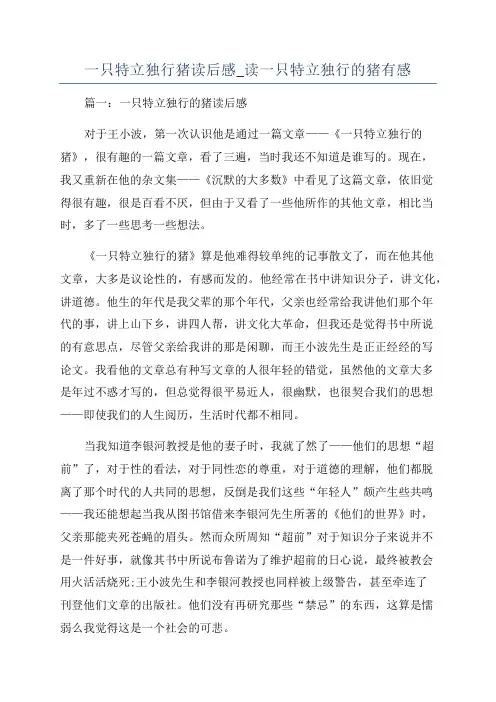 一只特立独行猪读后感_读一只特立独行的猪有感

篇一：一只特立独行的猪读后感

对于王小波，第一次认识他是通过一篇文章——《一只特立独行的猪》，很有趣的一篇文章，看了三遍，当时我还不知道是谁写的。现在，我又重新在他的杂文集——《沉默的大多数》中看见了这篇文章，依旧觉得很有趣，很是百看不厌，但由于又看了一些他所作的其他文章，相比当时，多了一些思考一些想法。

《一只特立独行的猪》算是他难得较单纯的记事散文了，而在他其他文章，大多是议论性的，有感而发的。他经常在书中讲知识分子，讲文化，讲道德。他生的年代是我父辈的那个年代，父亲也经常给我讲他们那个年代的事，讲上山下乡，讲四人帮，讲文化大革命，但我还是觉得书中所说的有意思点，尽管父亲给我讲的那是闲聊，而王小波先生是正正经经的写论文。我看他的文章总有种写文章的人很年轻的错觉，虽然他的文章大多是年过不惑才写的，但总觉得很平易近人，很幽默，也很契合我们的思想——即使我们的人生阅历，生活时代都不相同。

当我知道李银河教授是他的妻子时，我就了然了——他们的思想“超前”了，对于性的看法，对于同性恋的尊重，对于道德的理解，他们都脱离了那个时代的人共同的思想，反倒是我们这些“年轻人”颇产生些共鸣——我还能想起当我从图书馆借来李银河先生所著的《他们的世界》时，父亲那能夹死苍蝇的眉头。然而众所周知“超前”对于知识分子来说并不是一件好事，就像其书中所说布鲁诺为了维护超前的日心说，最终被教会用火活活烧死;王小波先生和李银河教授也同样被上级警告，甚至牵连了刊登他们文章的出版社。他们没有再研究那些“禁忌”的东西，这算是懦弱么我觉得这是一个社会的可悲。